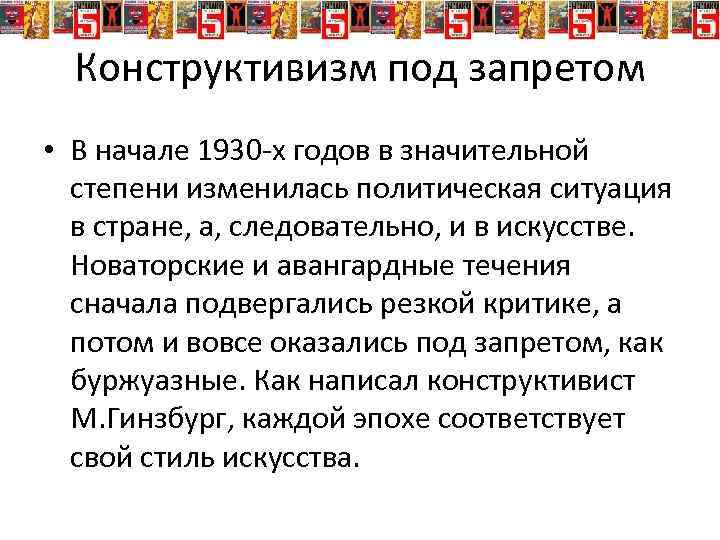 Конструктивизм под запретом

• В начале 1930-х годов в значительной степени изменилась политическая ситуация в стране, а, следовательно, и в искусстве. Новаторские и авангардные течения сначала подвергались резкой критике, а потом и вовсе оказались под запретом, как буржуазные. Как написал конструктивист М.Гинзбург, каждой эпохе соответствует свой стиль искусства.